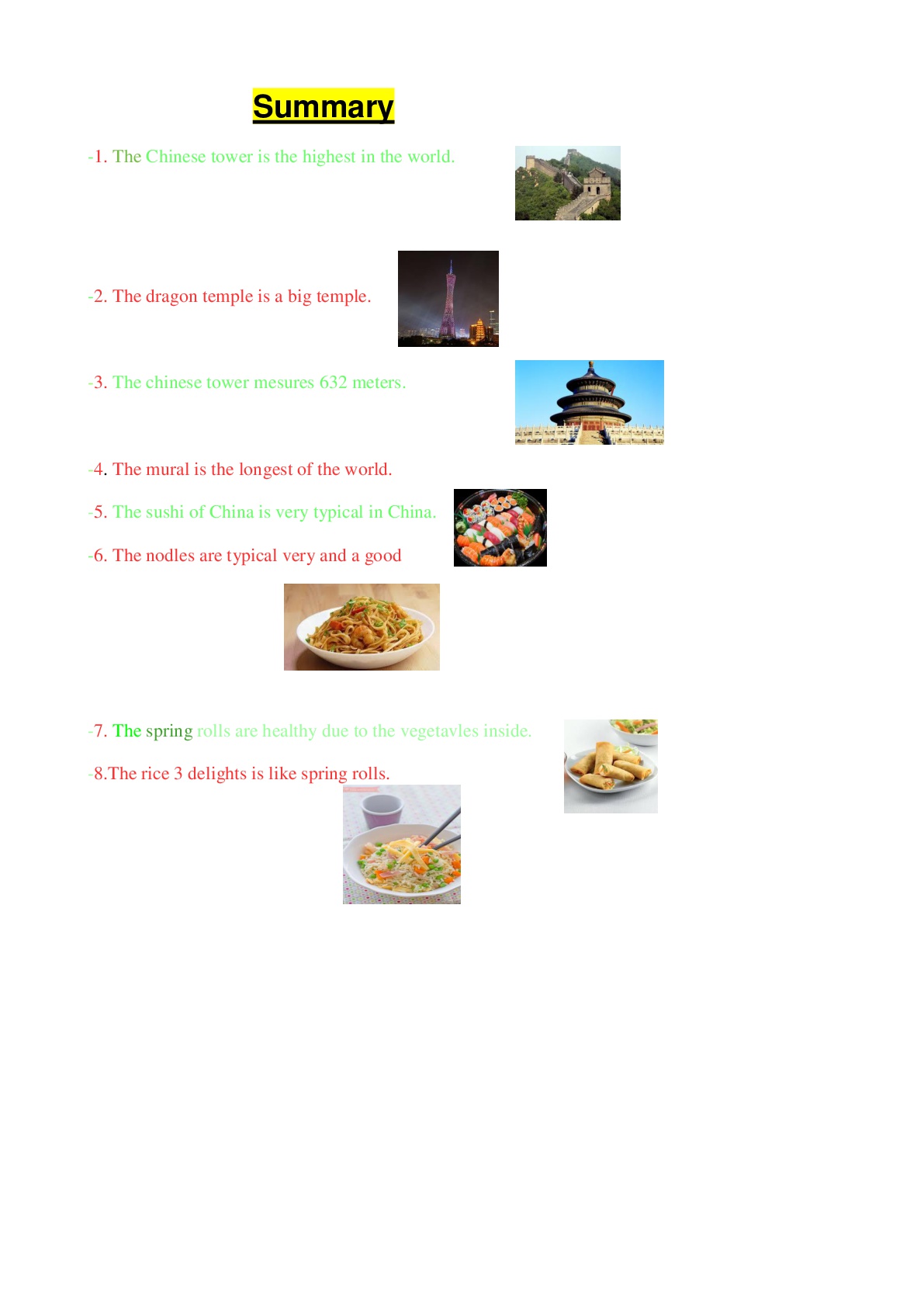 Summary

-1. The Chinese tower is the highest in the world.

-2. The dragon temple is a big temple.

-3. The chinese tower mesures 632 meters.

-4. The mural is the longest of the world.

-5. The sushi of China is very typical in China.

-6. The nodles are typical very and a good

-7. The spring rolls are healthy due to the vegetavles inside.

-8.The rice 3 delights is like spring rolls.